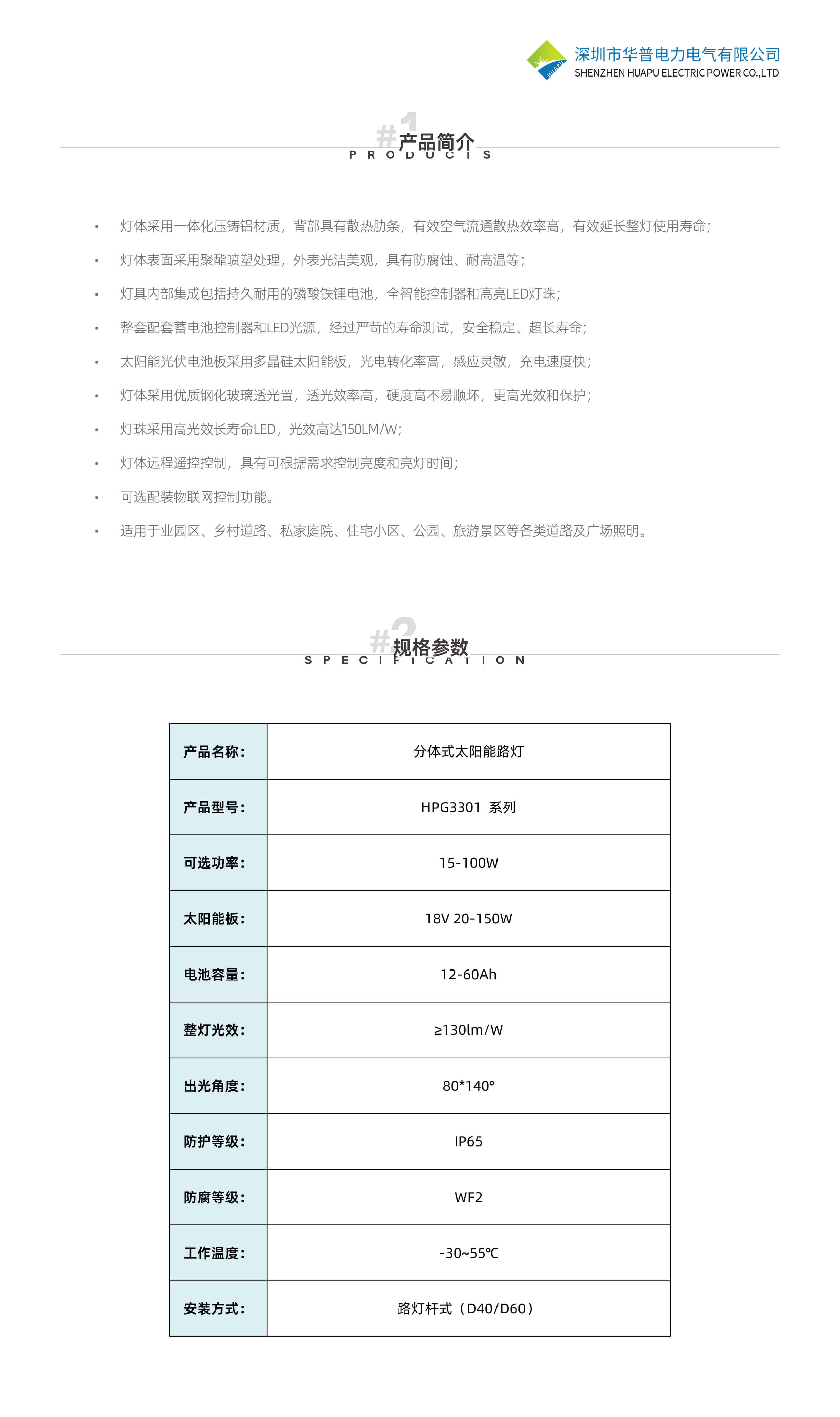 HUAPU
深圳市华普电力电气有限公司
SHENZHEN HUAPU ELECTRIC POWER CO.,LTD

#1 产品简介
PRODUCTS

• 灯体采用一体化压铸铝材质，背部具有散热肋条，有效空气流通散热效率高，有效延长整灯使用寿命;
• 灯体表面采用聚酯喷塑处理，外表光洁美观，具有防腐蚀、耐高温等;
• 灯具内部集成包括持久耐用的磷酸铁锂电池，全智能控制器和高亮LED灯珠;
• 整套配套蓄电池控制器和LED光源，经过严苛的寿命测试，安全稳定、超长寿命;
• 太阳能光伏电池板采用多晶硅太阳能板，光电转化率高，感应灵敏，充电速度快;
• 灯体采用优质钢化玻璃透光置，透光效率高，硬度高不易顺坏，更高光效和保护;
• 灯珠采用高光效长寿命LED，光效高达150LM/W;
• 灯体远程遥控控制，具有可根据需求控制亮度和亮灯时间;
• 可选配装物联网控制功能。
• 适用于业园区、乡村道路、私家庭院、住宅小区、公园、旅游景区等各类道路及广场照明。

#2 规格参数
SPECIFICATION

| 产品名称: | 分体式太阳能路灯 |
|---|---|
| 产品型号: | HPG3301 系列 |
| 可选功率: | 15-100W |
| 太阳能板: | 18V 20-150W |
| 电池容量: | 12-60Ah |
| 整灯光效: | ≥130lm/W |
| 出光角度: | 80*140° |
| 防护等级: | IP65 |
| 防腐等级: | WF2 |
| 工作温度: | -30~55℃ |
| 安装方式: | 路灯杆式（D40/D60） |